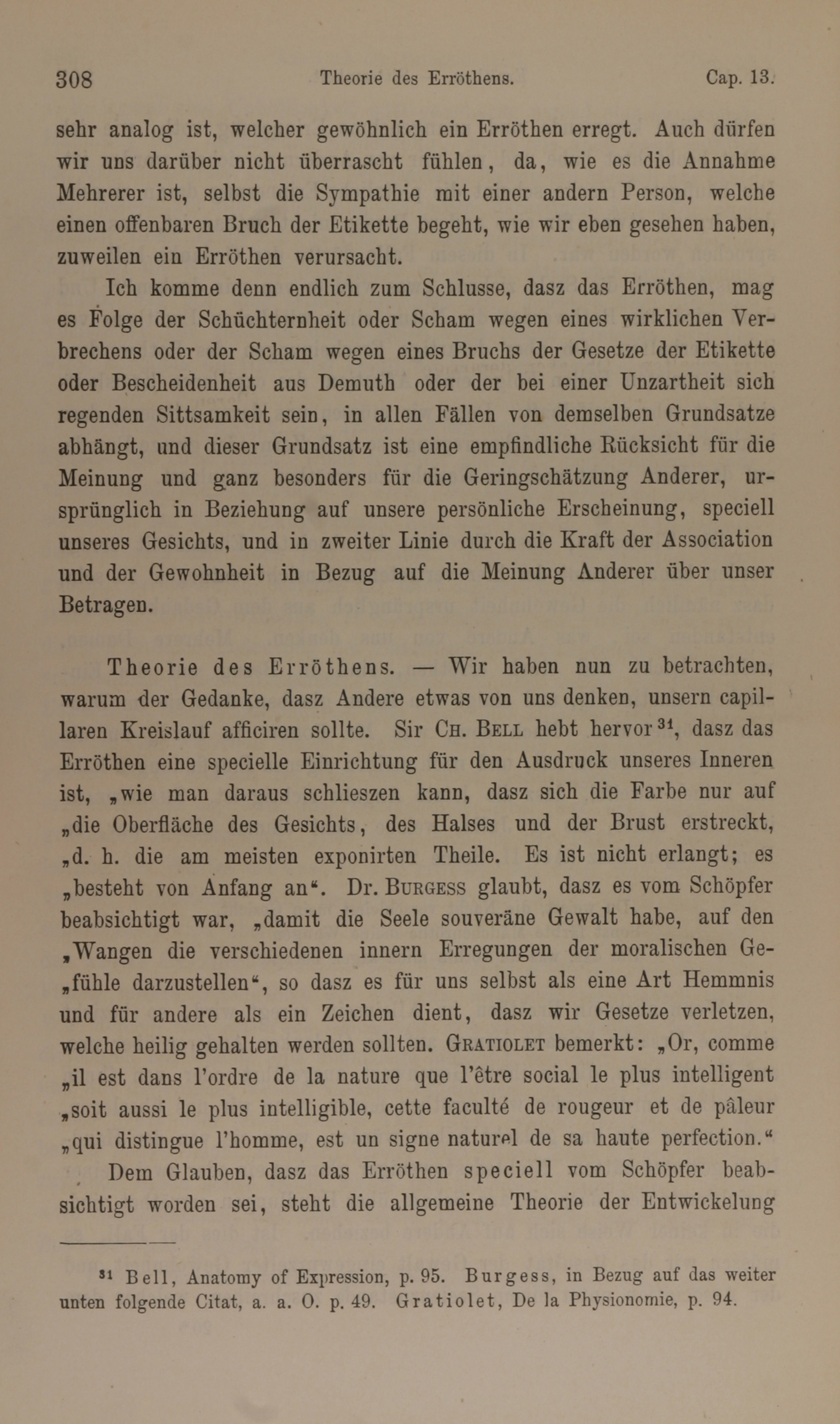 308 Theorie des Erröthens. Cap. 13.

sehr analog ist, welcher gewöhnlich ein Erröthen erregt. Auch dürfen wir uns darüber nicht überrascht fühlen, da, wie es die Annahme Mehrerer ist, selbst die Sympathie mit einer andern Person, welche einen offenbaren Bruch der Etikette begeht, wie wir eben gesehen haben, zuweilen ein Erröthen verursacht.

Ich komme denn endlich zum Schlusse, dasz das Erröthen, mag es Folge der Schüchternheit oder Scham wegen eines wirklichen Verbrechens oder der Scham wegen eines Bruchs der Gesetze der Etikette oder Bescheidenheit aus Demuth oder der bei einer Unzartheit sich regenden Sittsamkeit sein, in allen Fällen von demselben Grundsatze abhängt, und dieser Grundsatz ist eine empfindliche Rücksicht für die Meinung und ganz besonders für die Geringschätzung Anderer, ursprünglich in Beziehung auf unsere persönliche Erscheinung, speciell unseres Gesichts, und in zweiter Linie durch die Kraft der Association und der Gewohnheit in Bezug auf die Meinung Anderer über unser Betragen.

Theorie des Erröthens. — Wir haben nun zu betrachten, warum der Gedanke, dasz Andere etwas von uns denken, unsern capillaren Kreislauf afficiren sollte. Sir Ch. Bell hebt hervor$^{31}$, dasz das Erröthen eine specielle Einrichtung für den Ausdruck unseres Inneren ist, „wie man daraus schlieszen kann, dasz sich die Farbe nur auf „die Oberfläche des Gesichts, des Halses und der Brust erstreckt, „d. h. die am meisten exponirten Theile. Es ist nicht erlangt; es „besteht von Anfang an“. Dr. Burgess glaubt, dasz es vom Schöpfer beabsichtigt war, „damit die Seele souveräne Gewalt habe, auf den „Wangen die verschiedenen innern Erregungen der moralischen Ge„fühle darzustellen“, so dasz es für uns selbst als eine Art Hemmnis und für andere als ein Zeichen dient, dasz wir Gesetze verletzen, welche heilig gehalten werden sollten. Gratiolet bemerkt: „Or, comme „il est dans l'ordre de la nature que l'être social le plus intelligent „soit aussi le plus intelligible, cette faculté de rougeur et de pâleur „qui distingue l'homme, est un signe naturel de sa haute perfection.“

Dem Glauben, dasz das Erröthen speciell vom Schöpfer beabsichtigt worden sei, steht die allgemeine Theorie der Entwickelung

$^{31}$ Bell, Anatomy of Expression, p. 95. Burgess, in Bezug auf das weiter unten folgende Citat, a. a. O. p. 49. Gratiolet, De la Physionomie, p. 94.